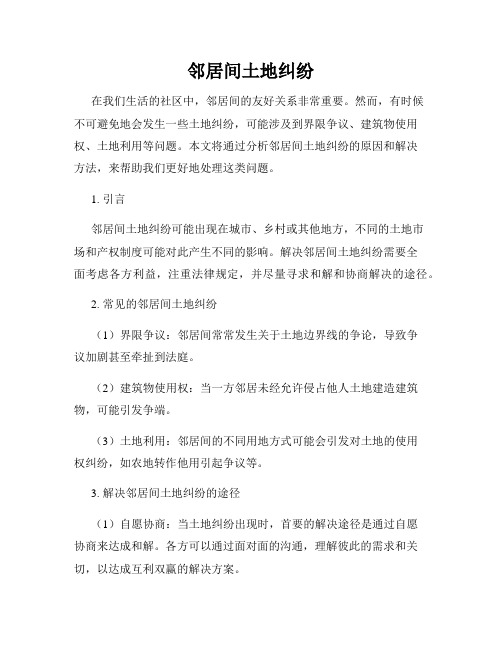 邻居间土地纠纷

在我们生活的社区中，邻居间的友好关系非常重要。然而，有时候不可避免地会发生一些土地纠纷，可能涉及到界限争议、建筑物使用权、土地利用等问题。本文将通过分析邻居间土地纠纷的原因和解决方法，来帮助我们更好地处理这类问题。

1. 引言

邻居间土地纠纷可能出现在城市、乡村或其他地方，不同的土地市场和产权制度可能对此产生不同的影响。解决邻居间土地纠纷需要全面考虑各方利益，注重法律规定，并尽量寻求和解和协商解决的途径。

2. 常见的邻居间土地纠纷

（1）界限争议：邻居间常常发生关于土地边界线的争论，导致争议加剧甚至牵扯到法庭。

（2）建筑物使用权：当一方邻居未经允许侵占他人土地建造建筑物，可能引发争端。

（3）土地利用：邻居间的不同用地方式可能会引发对土地的使用权纠纷，如农地转作他用引起争议等。

3. 解决邻居间土地纠纷的途径

（1）自愿协商：当土地纠纷出现时，首要的解决途径是通过自愿协商来达成和解。各方可以通过面对面的沟通，理解彼此的需求和关切，以达成互利双赢的解决方案。